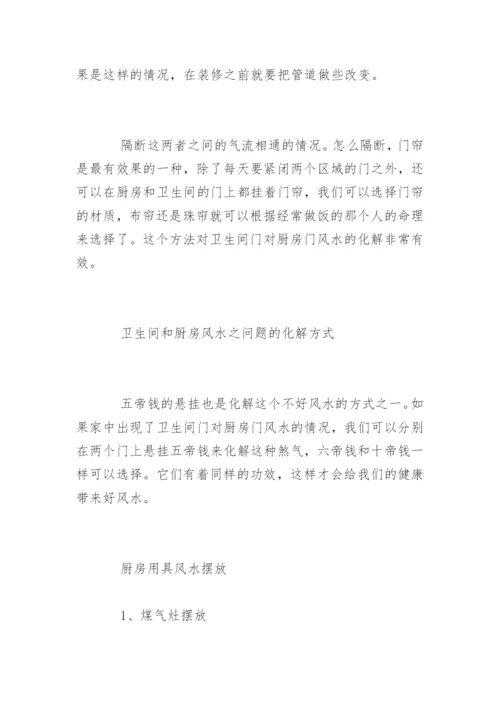 果是这样的情况，在装修之前就要把管道做些改变。

隔断这两者之间的气流相通的情况。怎么隔断，门帘是最有效果的一种，除了每天要紧闭两个区域的门之外，还可以在厨房和卫生间的门上都挂着门帘，我们可以选择门帘的材质，布帘还是珠帘就可以根据经常做饭的那个人的命理来选择了。这个方法对卫生间门对厨房门风水的化解非常有效。

卫生间和厨房风水之问题的化解方式

五帝钱的悬挂也是化解这个不好风水的方式之一。如果家中出现了卫生间门对厨房门风水的情况，我们可以分别在两个门上悬挂五帝钱来化解这种煞气，六帝钱和十帝钱一样可以选择。它们有着同样的功效，这样才会给我们的健康带来好风水。

厨房用具风水摆放

1、煤气灶摆放